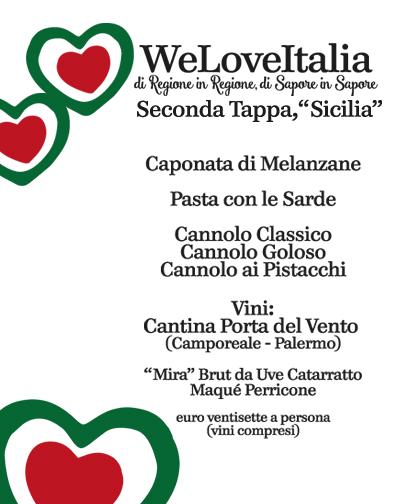 WeLoveItalia
di Regione in Regione, di Sapore in Sapore
Seconda Tappa,“Sicilia”

Caponata di Melanzane

Pasta con le Sarde

Cannolo Classico
Cannolo Goloso
Cannolo ai Pistacchi

Vini:
Cantina Porta del Vento
(Camporeale - Palermo)

“Mira” Brut da Uve Catarratto
Maqué Perricone

euro ventisette a persona
(vini compresi)